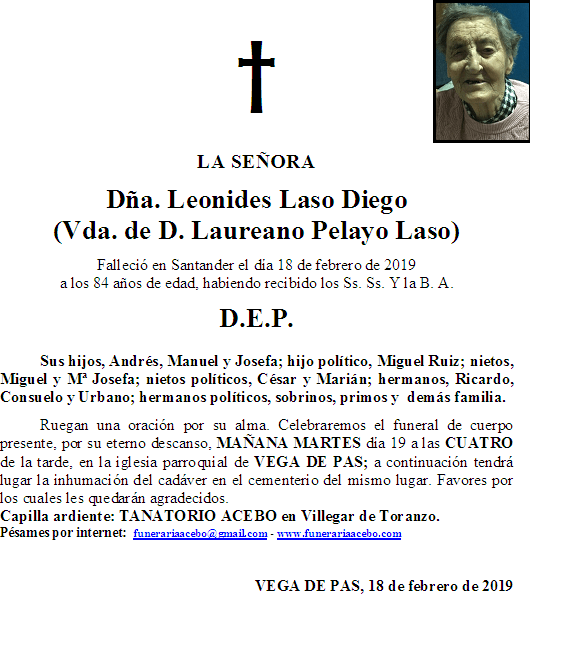 LA SEÑORA

Dña. Leonides Laso Diego
(Vda. de D. Laureano Pelayo Laso)

Falleció en Santander el día 18 de febrero de 2019
a los 84 años de edad, habiendo recibido los Ss. Ss. Y la B. A.

D.E.P.

Sus hijos, Andrés, Manuel y Josefa; hijo político, Miguel Ruiz; nietos, Miguel y Mª Josefa; nietos políticos, César y Marián; hermanos, Ricardo, Consuelo y Urbano; hermanos políticos, sobrinos, primos y demás familia.

Ruegan una oración por su alma. Celebraremos el funeral de cuerpo presente, por su eterno descanso, MAÑANA MARTES día 19 a las CUATRO de la tarde, en la iglesia parroquial de VEGA DE PAS; a continuación tendrá lugar la inhumación del cadáver en el cementerio del mismo lugar. Favores por los cuales les quedarán agradecidos.
Capilla ardiente: TANATORIO ACEBO en Villegar de Toranzo.
Pésames por internet: funerariaacebo@gmail.com - www.funerariaacebo.com

VEGA DE PAS, 18 de febrero de 2019